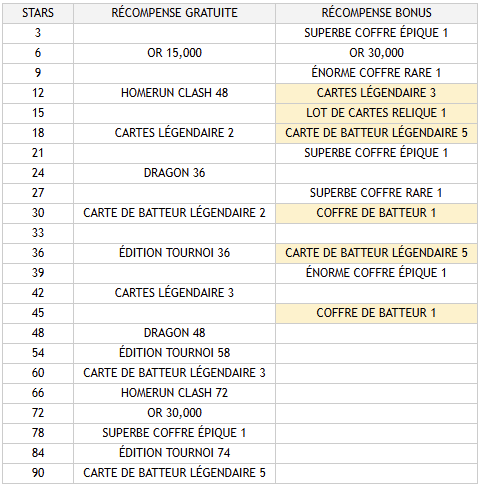 | STARS | RÉCOMPENSE GRATUITE | RÉCOMPENSE BONUS |
|---|---|---|
| 3 | | SUPERBE COFFRE ÉPIQUE 1 |
| 6 | OR 15,000 | OR 30,000 |
| 9 | | ÉNORME COFFRE RARE 1 |
| 12 | HOMERUN CLASH 48 | CARTES LÉGENDAIRE 3 |
| 15 | | LOT DE CARTES RELIQUE 1 |
| 18 | CARTES LÉGENDAIRE 2 | CARTE DE BATTEUR LÉGENDAIRE 5 |
| 21 | | SUPERBE COFFRE ÉPIQUE 1 |
| 24 | DRAGON 36 | |
| 27 | | SUPERBE COFFRE RARE 1 |
| 30 | CARTE DE BATTEUR LÉGENDAIRE 2 | COFFRE DE BATTEUR 1 |
| 33 | | |
| 36 | ÉDITION TOURNOI 36 | CARTE DE BATTEUR LÉGENDAIRE 5 |
| 39 | | ÉNORME COFFRE ÉPIQUE 1 |
| 42 | CARTES LÉGENDAIRE 3 | |
| 45 | | COFFRE DE BATTEUR 1 |
| 48 | DRAGON 48 | |
| 54 | ÉDITION TOURNOI 58 | |
| 60 | CARTE DE BATTEUR LÉGENDAIRE 3 | |
| 66 | HOMERUN CLASH 72 | |
| 72 | OR 30,000 | |
| 78 | SUPERBE COFFRE ÉPIQUE 1 | |
| 84 | ÉDITION TOURNOI 74 | |
| 90 | CARTE DE BATTEUR LÉGENDAIRE 5 | |